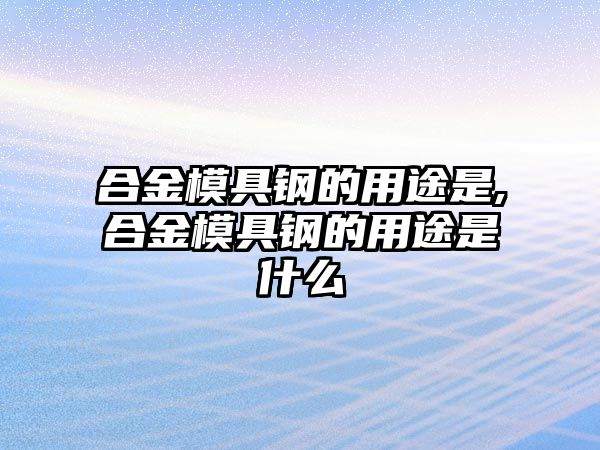 合金模具钢的用途是,合金模具钢的用途是什么